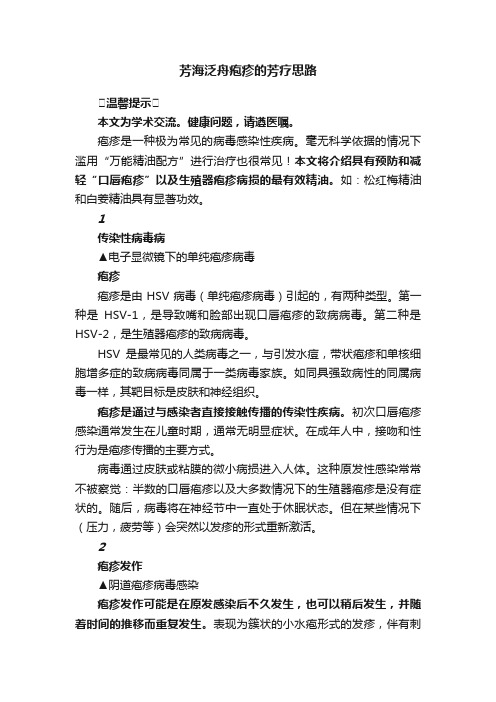 芳海泛舟疱疹的芳疗思路

▯温馨提示▯

本文为学术交流。健康问题，请遵医嘱。

疱疹是一种极为常见的病毒感染性疾病。毫无科学依据的情况下滥用“万能精油配方”进行治疗也很常见！本文将介绍具有预防和减轻“口唇疱疹”以及生殖器疱疹病损的最有效精油。如：松红梅精油和白姜精油具有显著功效。

1

传染性病毒病

▲电子显微镜下的单纯疱疹病毒

疱疹

疱疹是由 HSV 病毒（单纯疱疹病毒）引起的，有两种类型。第一种是 HSV-1，是导致嘴和脸部出现口唇疱疹的致病病毒。第二种是 HSV-2，是生殖器疱疹的致病病毒。

HSV 是最常见的人类病毒之一，与引发水痘，带状疱疹和单核细胞增多症的致病病毒同属于一类病毒家族。如同具强致病性的同属病毒一样，其靶目标是皮肤和神经组织。

疱疹是通过与感染者直接接触传播的传染性疾病。初次口唇疱疹感染通常发生在儿童时期，通常无明显症状。在成年人中，接吻和性行为是疱疹传播的主要方式。

病毒通过皮肤或粘膜的微小病损进入人体。这种原发性感染常常不被察觉：半数的口唇疱疹以及大多数情况下的生殖器疱疹是没有症状的。随后，病毒将在神经节中一直处于休眠状态。但在某些情况下（压力，疲劳等）会突然以发疹的形式重新激活。

2

疱疹发作

▲阴道疱疹病毒感染

疱疹发作可能是在原发感染后不久发生，也可以稍后发生，并随着时间的推移而重复发生。表现为簇状的小水疱形式的发疹，伴有刺